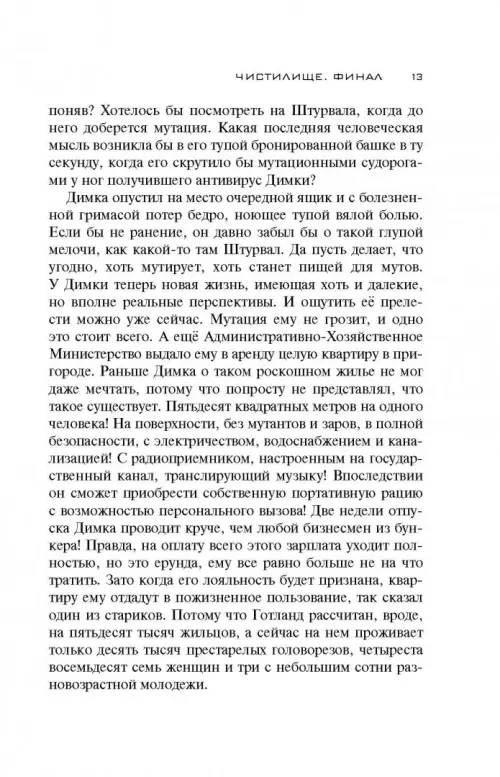 ЧИСТИЛИЩЕ. ФИНАЛ 13

поняв? Хотелось бы посмотреть на Штурвала, когда до него доберется мутация. Какая последняя человеческая мысль возникла бы в его тупой бронированной башке в ту секунду, когда его скрутило бы мутационными судорогами у ног получившего антивирус Димки?

Димка опустил на место очередной ящик и с болезненной гримасой потер бедро, ноющее тупой вялой болью. Если бы не ранение, он давно забыл бы о такой глупой мелочи, как какой-то там Штурвал. Да пусть делает, что угодно, хоть мутирует, хоть станет пищей для мутов. У Димки теперь новая жизнь, имеющая хоть и далекие, но вполне реальные перспективы. И ощутить её прелести можно уже сейчас. Мутация ему не грозит, и одно это стоит всего. А ещё Административно-Хозяйственное Министерство выдало ему в аренду целую квартиру в пригороде. Раньше Димка о таком роскошном жилье не мог даже мечтать, потому что попросту не представлял, что такое существует. Пятьдесят квадратных метров на одного человека! На поверхности, без мутантов и заров, в полной безопасности, с электричеством, водоснабжением и канализацией! С радиоприемником, настроенным на государственный канал, транслирующий музыку! Впоследствии он сможет приобрести собственную портативную рацию с возможностью персонального вызова! Две недели отпуска Димка проводит круче, чем любой бизнесмен из бункера! Правда, на оплату всего этого зарплата уходит полностью, но это ерунда, ему все равно больше не на что тратить. Зато когда его лояльность будет признана, квартиру ему отдадут в пожизненное пользование, так сказал один из стариков. Потому что Готланд рассчитан, вроде, на пятьдесят тысяч жильцов, а сейчас на нем проживает только десять тысяч престарелых головорезов, четыреста восемьдесят семь женщин и три с небольшим сотни разновозрастной молодежи.